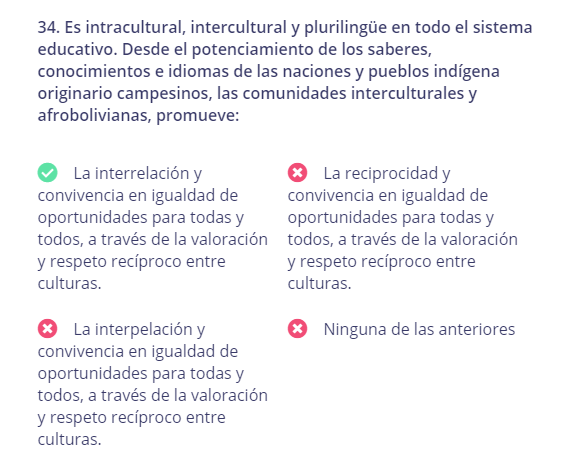 34. Es intracultural, intercultural y plurilingüe en todo el sistema educativo. Desde el potenciamiento de los saberes, conocimientos e idiomas de las naciones y pueblos indígena originario campesinos, las comunidades interculturales y afrobolivianas, promueve:

La interrelación y convivencia en igualdad de oportunidades para todas y todos, a través de la valoración y respeto recíproco entre culturas.

La reciprocidad y convivencia en igualdad de oportunidades para todas y todos, a través de la valoración y respeto recíproco entre culturas.

La interpelación y convivencia en igualdad de oportunidades para todas y todos, a través de la valoración y respeto recíproco entre culturas.

Ninguna de las anteriores